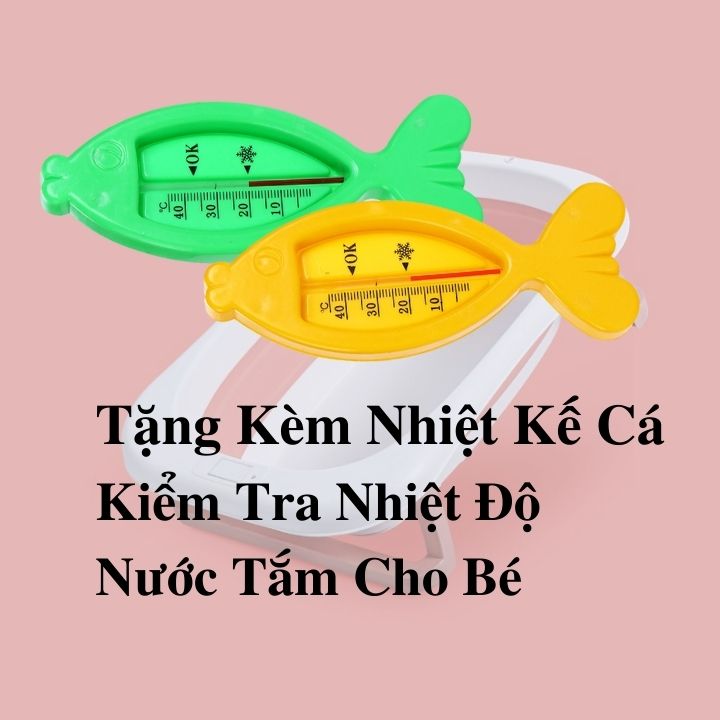 OK
°C 40 30 20 10

OK
°C 40 30 20 10

Tặng Kèm Nhiệt Kế Cá Kiểm Tra Nhiệt Độ Nước Tắm Cho Bé